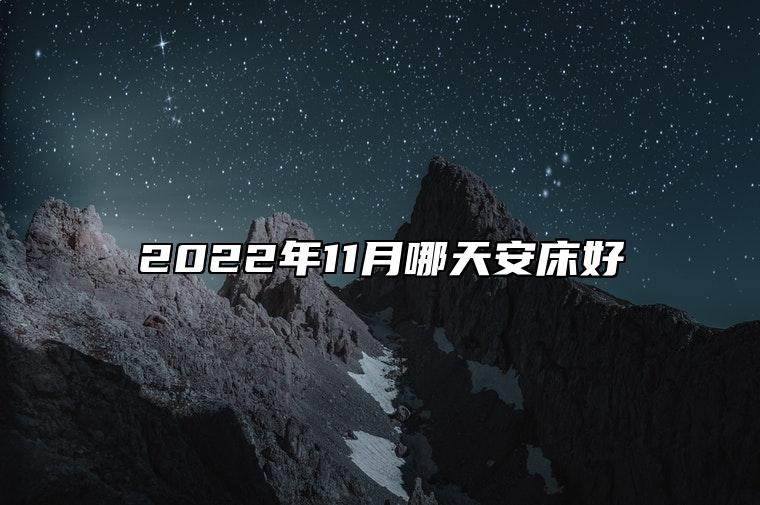 2022年11月哪天安床好